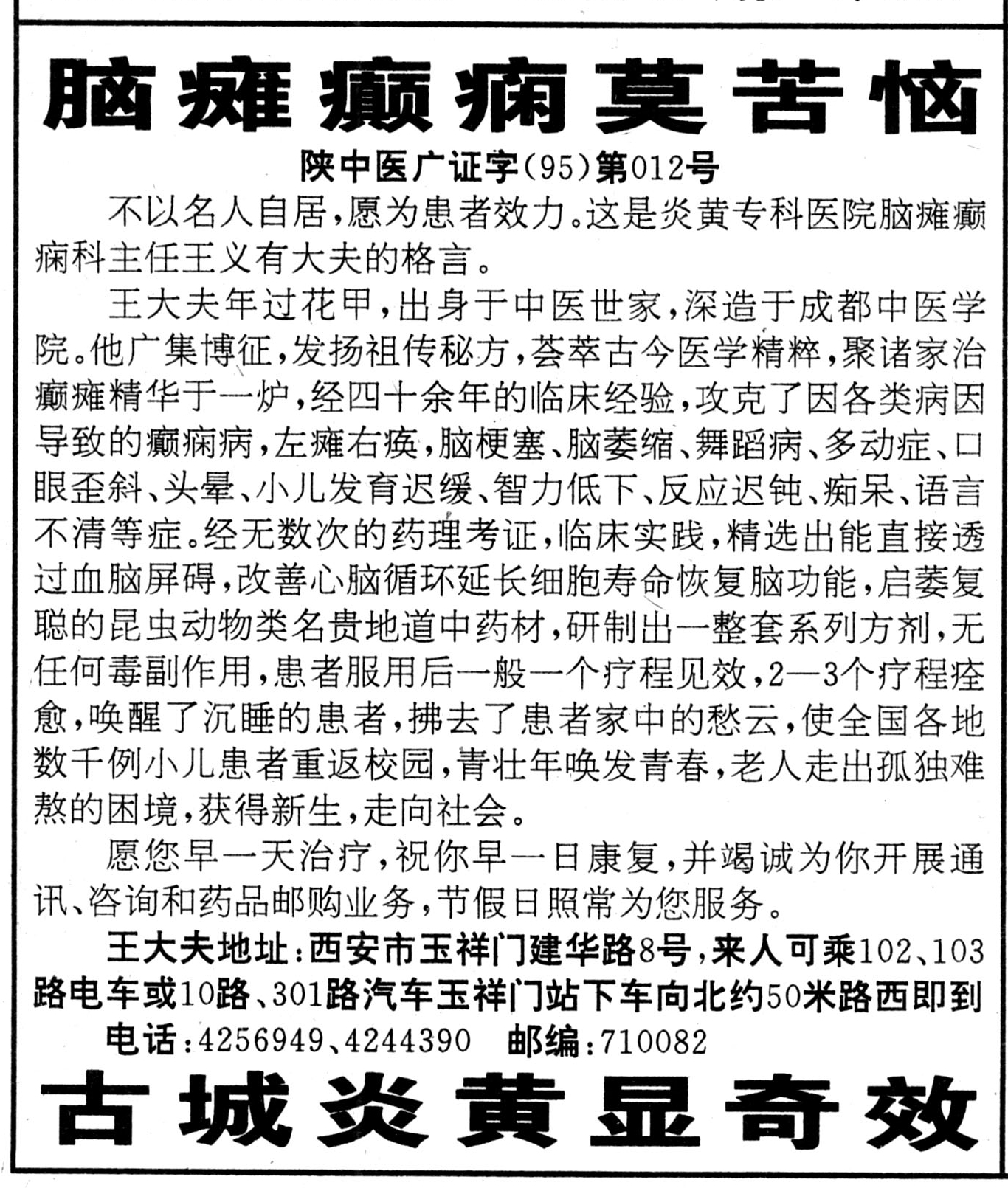 脑瘫癫痫莫苦恼

陕中医广证字(95)第012号

不以名人自居,愿为患者效力。这是炎黄专科医院脑瘫癫痫科主任王义有大夫的格言。

王大夫年过花甲,出身于中医世家,深造于成都中医学院。他广集博征,发扬祖传秘方,荟萃古今医学精粹,聚诸家治癫瘫精华于一炉,经四十余年的临床经验,攻克了因各类病因导致的癫痫病,左瘫右痪,脑梗塞、脑萎缩、舞蹈病、多动症、口眼歪斜、头晕、小儿发育迟缓、智力低下、反应迟钝、痴呆、语言不清等症。经无数次的药理考证,临床实践,精选出能直接透过血脑屏碍,改善心脑循环延长细胞寿命恢复脑功能,启萎复聪的昆虫动物类名贵地道中药材,研制出一整套系列方剂,无任何毒副作用,患者服用后一般一个疗程见效,2—3个疗程痊愈,唤醒了沉睡的患者,拂去了患者家中的愁云,使全国各地数千例小儿患者重返校园,青壮年唤发青春,老人走出孤独难熬的困境,获得新生,走向社会。

愿您早一天治疗,祝你早一日康复,并竭诚为你开展通讯、咨询和药品邮购业务,节假日照常为您服务。

王大夫地址:西安市玉祥门建华路8号,来人可乘102、103路电车或10路、301路汽车玉祥门站下车向北约50米路西即到

电话:4256949、4244390 邮编:710082

古城炎黄显奇效